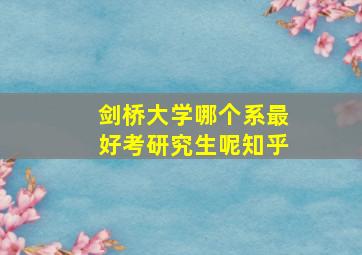 剑桥大学哪个系最好考研究生呢知乎